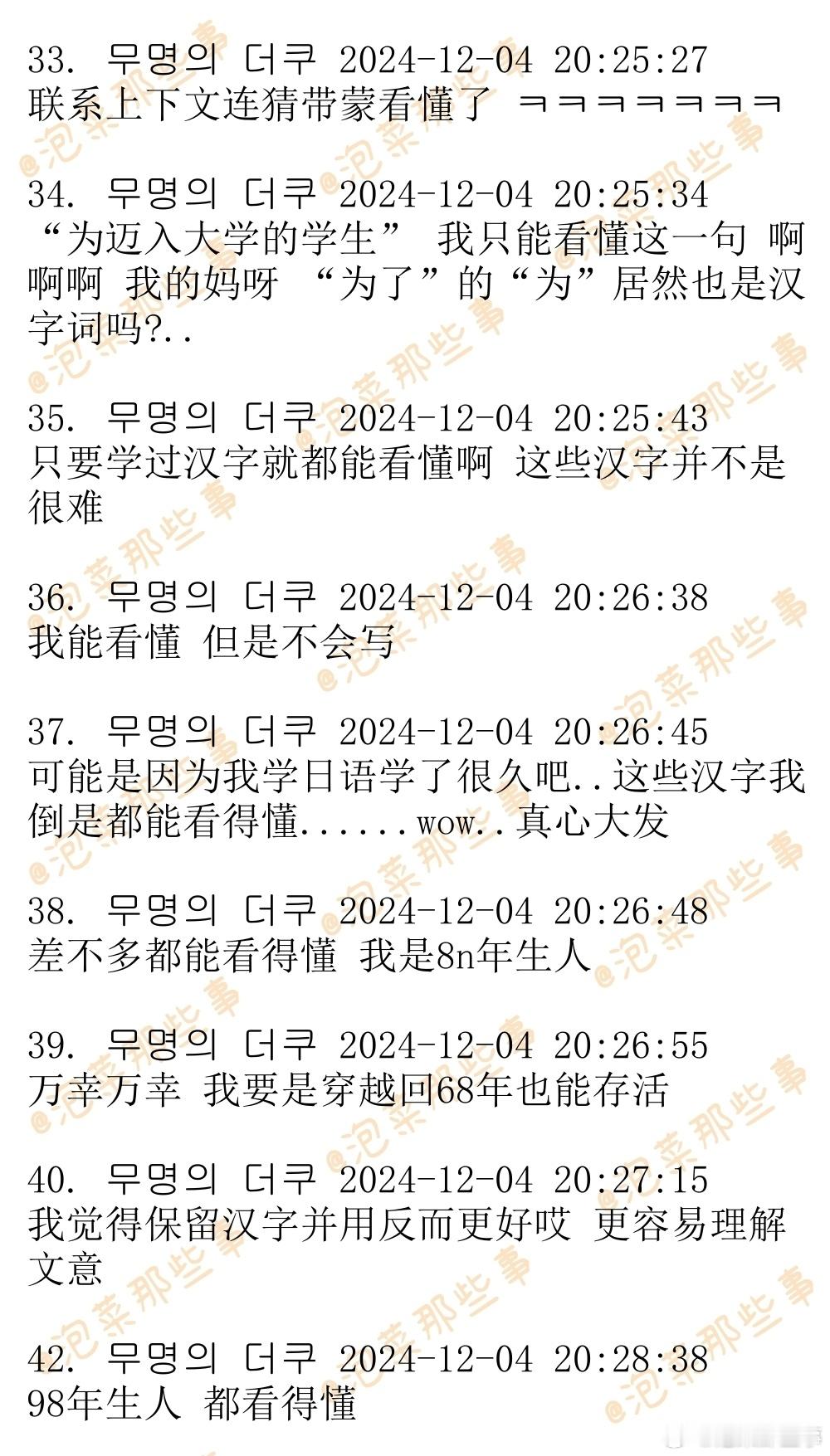 33. 무명의 더쿠 2024-12-04 20:25:27
联系上下文连猜带蒙看懂了 ㅋㅋㅋㅋㅋㅋㅋ

34. 무명의 더쿠 2024-12-04 20:25:34
“为迈入大学的学生” 我只能看懂这一句 啊啊啊 我的妈呀 “为了”的“为”居然也是汉字词吗?..

35. 무명의 더쿠 2024-12-04 20:25:43
只要学过汉字就都能看懂啊 这些汉字并不是很难

36. 무명의 더쿠 2024-12-04 20:26:38
我能看懂 但是不会写

37. 무명의 더쿠 2024-12-04 20:26:45
可能是因为我学日语学了很久吧..这些汉字我倒是都能看得懂......wow..真心大发

38. 무명의 더쿠 2024-12-04 20:26:48
差不多都能看得懂 我是8n年生人

39. 무명의 더쿠 2024-12-04 20:26:55
万幸万幸 我要是穿越回68年也能存活

40. 무명의 더쿠 2024-12-04 20:27:15
我觉得保留汉字并用反而更好哎 更容易理解文意

42. 무명의 더쿠 2024-12-04 20:28:38
98年生人 都看得懂

@泡菜那些事